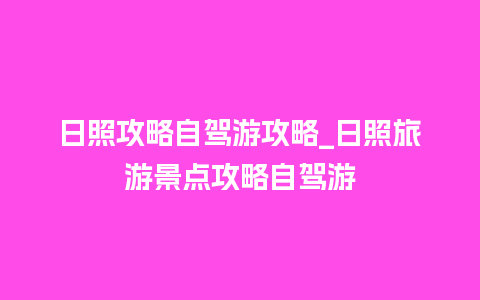 日照攻略自驾游攻略_日照旅游景点攻略自驾游